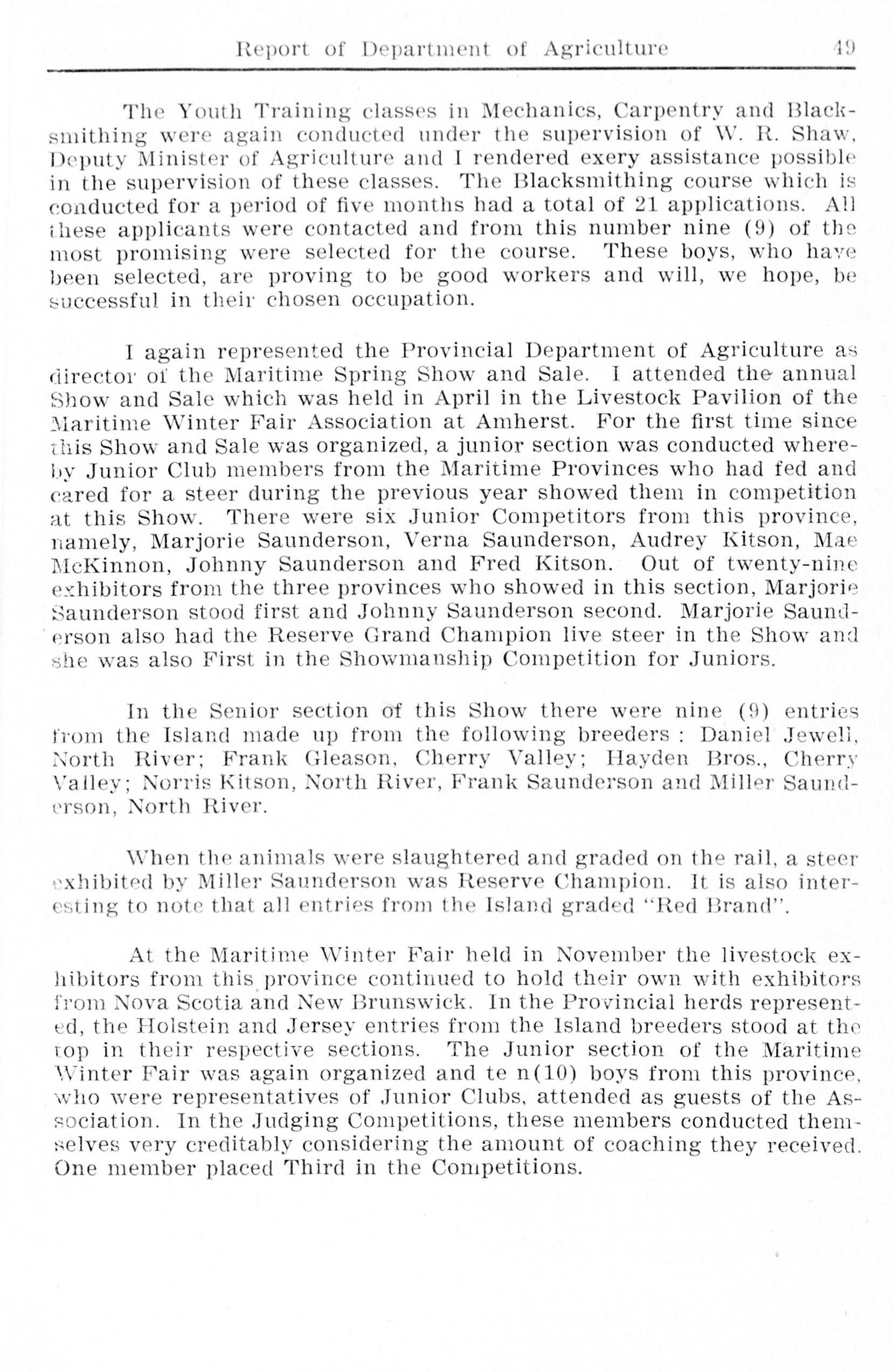 Report of Department of Agriculture 49

The Youth Training classes in Mechanics, Carpentry and Blacksmithing were again conducted under the supervision of W. R. Shaw, Deputy Minister of Agriculture and I rendered exery assistance possible in the supervision of these classes. The Blacksmithing course which is conducted for a period of five months had a total of 21 applications. All these applicants were contacted and from this number nine (9) of the most promising were selected for the course. These boys, who have been selected, are proving to be good workers and will, we hope, be successful in their chosen occupation.

I again represented the Provincial Department of Agriculture as director of the Maritime Spring Show and Sale. I attended the annual Show and Sale which was held in April in the Livestock Pavilion of the Maritime Winter Fair Association at Amherst. For the first time since this Show and Sale was organized, a junior section was conducted whereby Junior Club members from the Maritime Provinces who had fed and cared for a steer during the previous year showed them in competition at this Show. There were six Junior Competitors from this province, namely, Marjorie Saunderson, Verna Saunderson, Audrey Kitson, Mae McKinnon, Johnny Saunderson and Fred Kitson. Out of twenty-nine exhibitors from the three provinces who showed in this section, Marjorie Saunderson stood first and Johnny Saunderson second. Marjorie Saunderson also had the Reserve Grand Champion live steer in the Show and she was also First in the Showmanship Competition for Juniors.

In the Senior section of this Show there were nine (9) entries from the Island made up from the following breeders : Daniel Jewell, North River; Frank Gleason, Cherry Valley; Hayden Bros., Cherry Valley; Norris Kitson, North River, Frank Saunderson and Miller Saunderson, North River.

When the animals were slaughtered and graded on the rail, a steer exhibited by Miller Saunderson was Reserve Champion. It is also interesting to note that all entries from the Island graded "Red Brand".

At the Maritime Winter Fair held in November the livestock exhibitors from this province continued to hold their own with exhibitors from Nova Scotia and New Brunswick. In the Provincial herds represented, the Holstein and Jersey entries from the Island breeders stood at the top in their respective sections. The Junior section of the Maritime Winter Fair was again organized and te n(10) boys from this province, who were representatives of Junior Clubs, attended as guests of the Association. In the Judging Competitions, these members conducted themselves very creditably considering the amount of coaching they received. One member placed Third in the Competitions.